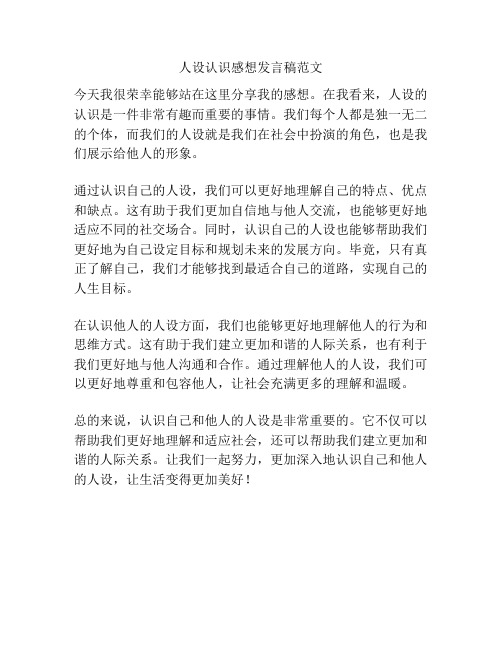 人设认识感想发言稿范文

今天我很荣幸能够站在这里分享我的感想。在我看来，人设的认识是一件非常有趣而重要的事情。我们每个人都是独一无二的个体，而我们的人设就是我们在社会中扮演的角色，也是我们展示给他人的形象。

通过认识自己的人设，我们可以更好地理解自己的特点、优点和缺点。这有助于我们更加自信地与他人交流，也能够更好地适应不同的社交场合。同时，认识自己的人设也能够帮助我们更好地为自己设定目标和规划未来的发展方向。毕竟，只有真正了解自己，我们才能够找到最适合自己的道路，实现自己的人生目标。

在认识他人的人设方面，我们也能够更好地理解他人的行为和思维方式。这有助于我们建立更加和谐的人际关系，也有利于我们更好地与他人沟通和合作。通过理解他人的人设，我们可以更好地尊重和包容他人，让社会充满更多的理解和温暖。

总的来说，认识自己和他人的人设是非常重要的。它不仅可以帮助我们更好地理解和适应社会，还可以帮助我们建立更加和谐的人际关系。让我们一起努力，更加深入地认识自己和他人的人设，让生活变得更加美好！